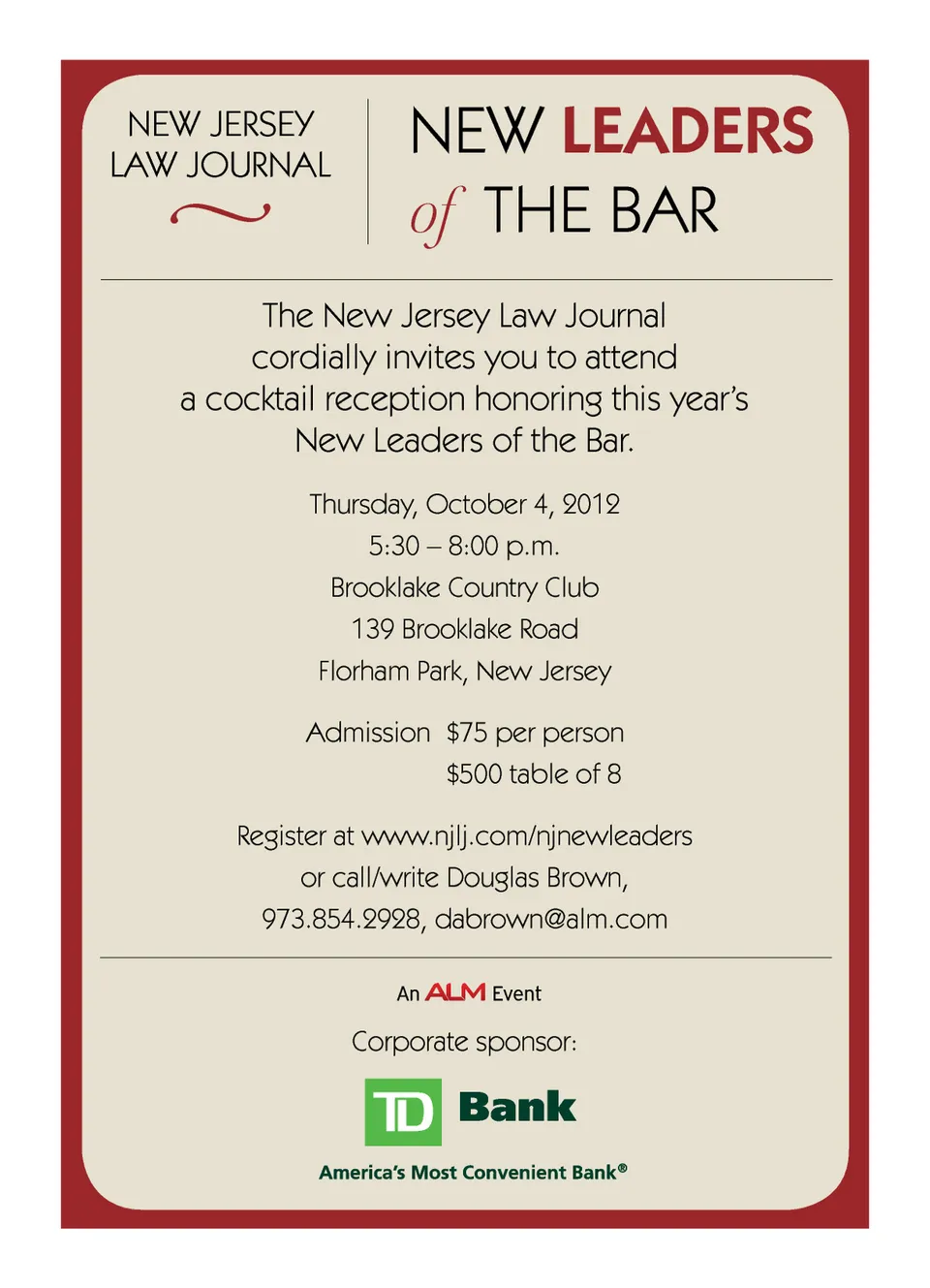 NEW JERSEY
LAW JOURNAL

NEW LEADERS
of THE BAR

The New Jersey Law Journal cordially invites you to attend a cocktail reception honoring this year's New Leaders of the Bar.

Thursday, October 4, 2012
5:30 – 8:00 p.m.
Brooklake Country Club
139 Brooklake Road
Florham Park, New Jersey

Admission $75 per person
$500 table of 8

Register at www.njlj.com/njnewleaders
or call/write Douglas Brown,
973.854.2928, dabrown@alm.com

An ALM Event

Corporate sponsor:

TD Bank

America's Most Convenient Bank®